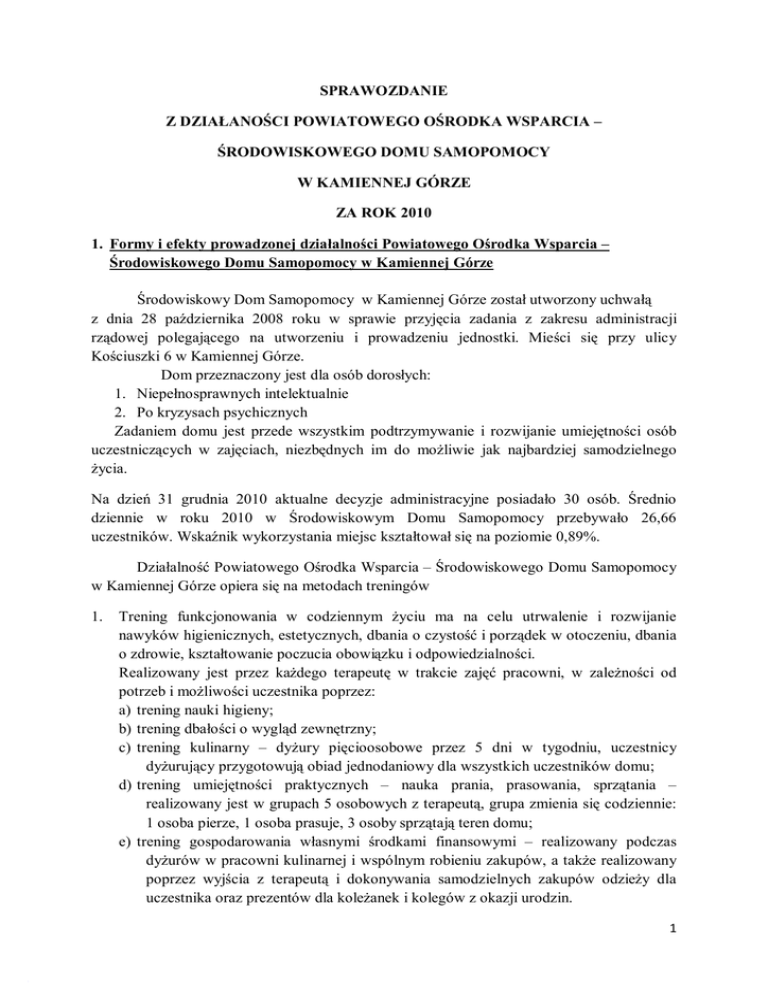 SPRAWOZDANIE

Z DZIAŁANOŚCI POWIATOWEGO OŚRODKA WSPARCIA –

ŚRODOWISKOWEGO DOMU SAMOPOMOCY

W KAMIENNEJ GÓRZE

ZA ROK 2010

1. Formy i efekty prowadzonej działalności Powiatowego Ośrodka Wsparcia – Środowiskowego Domu Samopomocy w Kamiennej Górze

Środowiskowy Dom Samopomocy w Kamiennej Górze został utworzony uchwałą z dnia 28 października 2008 roku w sprawie przyjęcia zadania z zakresu administracji rządowej polegającego na utworzeniu i prowadzeniu jednostki. Mieści się przy ulicy Kościuszki 6 w Kamiennej Górze.

Dom przeznaczony jest dla osób dorosłych:
1. Niepełnosprawnych intelektualnie
2. Po kryzysach psychicznych
Zadaniem domu jest przede wszystkim podtrzymywanie i rozwijanie umiejętności osób uczestniczących w zajęciach, niezbędnych im do możliwie jak najbardziej samodzielnego życia.

Na dzień 31 grudnia 2010 aktualne decyzje administracyjne posiadało 30 osób. Średnio dziennie w roku 2010 w Środowiskowym Domu Samopomocy przebywało 26,66 uczestników. Wskaźnik wykorzystania miejsc kształtował się na poziomie 0,89%.

Działalność Powiatowego Ośrodka Wsparcia – Środowiskowego Domu Samopomocy w Kamiennej Górze opiera się na metodach treningów

1. Trening funkcjonowania w codziennym życiu ma na celu utrwalenie i rozwijanie nawyków higienicznych, estetycznych, dbania o czystość i porządek w otoczeniu, dbania o zdrowie, kształtowanie poczucia obowiązku i odpowiedzialności.
Realizowany jest przez każdego terapeutę w trakcie zajęć pracowni, w zależności od potrzeb i możliwości uczestnika poprzez:
a) trening nauki higieny;
b) trening dbałości o wygląd zewnętrzny;
c) trening kulinarny – dyżury pięcioosobowe przez 5 dni w tygodniu, uczestnicy dyżurujący przygotowują obiad jednodaniowy dla wszystkich uczestników domu;
d) trening umiejętności praktycznych – nauka prania, prasowania, sprzątania – realizowany jest w grupach 5 osobowych z terapeutą, grupa zmienia się codziennie: 1 osoba pierze, 1 osoba prasuje, 3 osoby sprzątają teren domu;
e) trening gospodarowania własnymi środkami finansowymi – realizowany podczas dyżurów w pracowni kulinarnej i wspólnym robieniu zakupów, a także realizowany poprzez wyjścia z terapeutą i dokonywania samodzielnych zakupów odzieży dla uczestnika oraz prezentów dla koleżanek i kolegów z okazji urodzin.

1